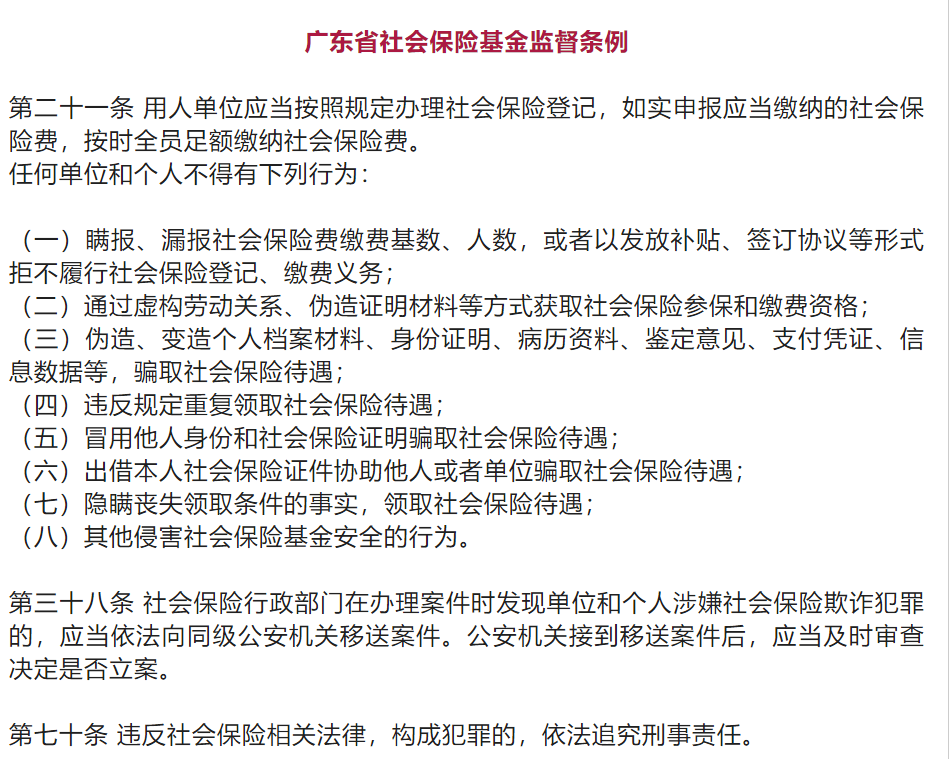 广东省社会保险基金监督条例

第二十一条 用人单位应当按照规定办理社会保险登记，如实申报应当缴纳的社会保险费，按时全员足额缴纳社会保险费。
任何单位和个人不得有下列行为：

（一）瞒报、漏报社会保险费缴费基数、人数，或者以发放补贴、签订协议等形式拒不履行社会保险登记、缴费义务；
（二）通过虚构劳动关系、伪造证明材料等方式获取社会保险参保和缴费资格；
（三）伪造、变造个人档案材料、身份证明、病历资料、鉴定意见、支付凭证、信息数据等，骗取社会保险待遇；
（四）违反规定重复领取社会保险待遇；
（五）冒用他人身份和社会保险证明骗取社会保险待遇；
（六）出借本人社会保险证件协助他人或者单位骗取社会保险待遇；
（七）隐瞒丧失领取条件的事实，领取社会保险待遇；
（八）其他侵害社会保险基金安全的行为。

第三十八条 社会保险行政部门在办理案件时发现单位和个人涉嫌社会保险欺诈犯罪的，应当依法向同级公安机关移送案件。公安机关接到移送案件后，应当及时审查决定是否立案。

第七十条 违反社会保险相关法律，构成犯罪的，依法追究刑事责任。